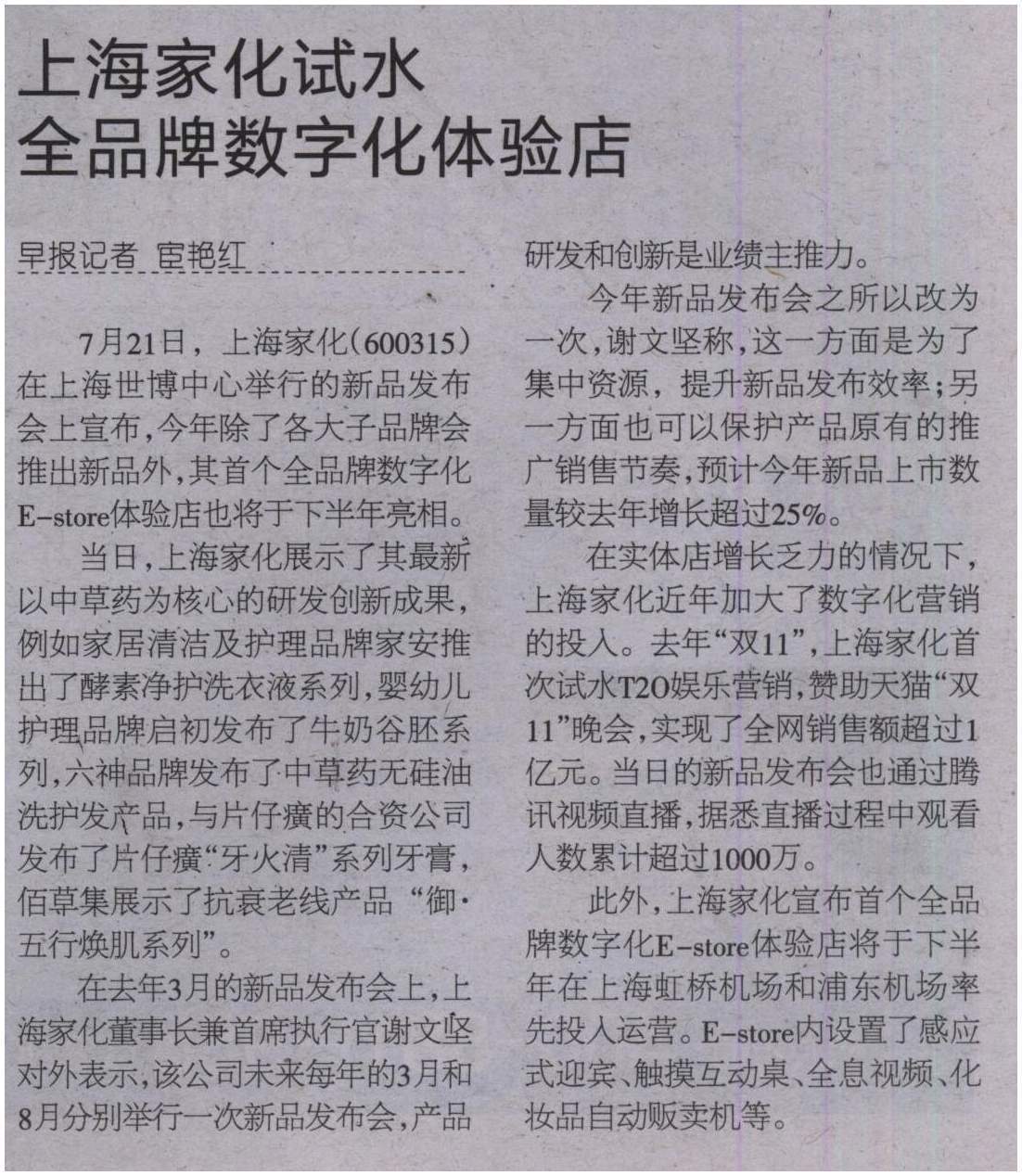 上海家化试水
全品牌数字化体验店

早报记者 宦艳红

7月21日，上海家化(600315)在上海世博中心举行的新品发布会上宣布,今年除了各大子品牌会推出新品外,其首个全品牌数字化E-store体验店也将于下半年亮相。

当日,上海家化展示了其最新以中草药为核心的研发创新成果,例如家居清洁及护理品牌家安推出了酵素净护洗衣液系列,婴幼儿护理品牌启初发布了牛奶谷胚系列,六神品牌发布了中草药无硅油洗护发产品,与片仔癀的合资公司发布了片仔癀“牙火清”系列牙膏,佰草集展示了抗衰老线产品“御·五行焕肌系列”。

在去年3月的新品发布会上,上海家化董事长兼首席执行官谢文坚对外表示,该公司未来每年的3月和8月分别举行一次新品发布会,产品研发和创新是业绩主推力。

今年新品发布会之所以改为一次,谢文坚称,这一方面是为了集中资源,提升新品发布效率;另一方面也可以保护产品原有的推广销售节奏,预计今年新品上市数量较去年增长超过25%。

在实体店增长乏力的情况下,上海家化近年加大了数字化营销的投入。去年“双11”,上海家化首次试水T2O娱乐营销,赞助天猫“双11”晚会,实现了全网销售额超过1亿元。当日的新品发布会也通过腾讯视频直播,据悉直播过程中观看人数累计超过1000万。

此外,上海家化宣布首个全品牌数字化E-store体验店将于下半年在上海虹桥机场和浦东机场率先投入运营。E-store内设置了感应式迎宾、触摸互动桌、全息视频、化妆品自动贩卖机等。